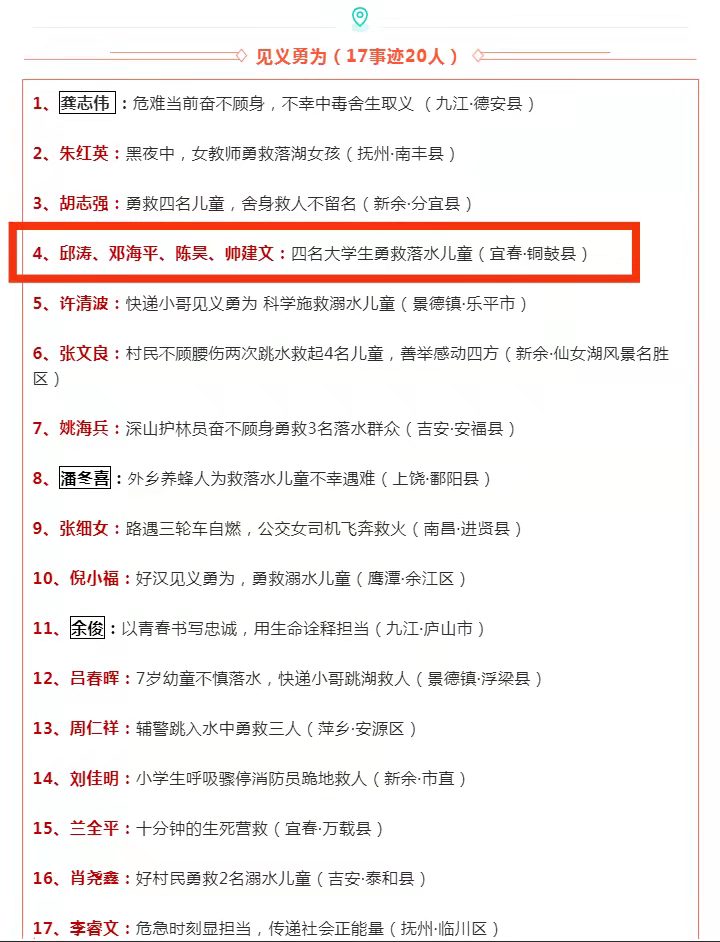 见义勇为（17事迹20人）

1、龚志伟：危难当前奋不顾身，不幸中毒舍生取义（九江·德安县）

2、朱红英：黑夜中，女教师勇救落湖女孩（抚州·南丰县）

3、胡志强：勇救四名儿童，舍身救人不留名（新余·分宜县）

4、邱涛、邓海平、陈昊、帅建文：四名大学生勇救落水儿童（宜春·铜鼓县）

5、许清波：快递小哥见义勇为 科学施救溺水儿童（景德镇·乐平市）

6、张文良：村民不顾腰伤两次跳水救起4名儿童，善举感动四方（新余·仙女湖风景名胜区）

7、姚海兵：深山护林员奋不顾身勇救3名落水群众（吉安·安福县）

8、潘冬喜：外乡养蜂人为救落水儿童不幸遇难（上饶·鄱阳县）

9、张细女：路遇三轮车自燃，公交女司机飞奔救火（南昌·进贤县）

10、倪小福：好汉见义勇为，勇救溺水儿童（鹰潭·余江区）

11、余俊：以青春书写忠诚，用生命诠释担当（九江·庐山市）

12、吕春晖：7岁幼童不慎落水，快递小哥跳湖救人（景德镇·浮梁县）

13、周仁祥：辅警跳入水中勇救三人（萍乡·安源区）

14、刘佳明：小学生呼吸骤停消防员跪地救人（新余·市直）

15、兰全平：十分钟的生死营救（宜春·万载县）

16、肖尧鑫：好村民勇救2名溺水儿童（吉安·泰和县）

17、李睿文：危急时刻显担当，传递社会正能量（抚州·临川区）